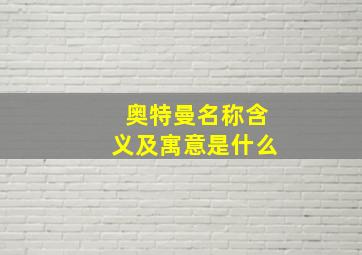 奥特曼名称含义及寓意是什么